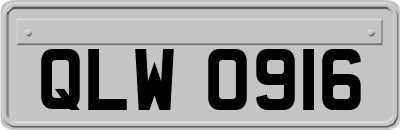 QLW 0916